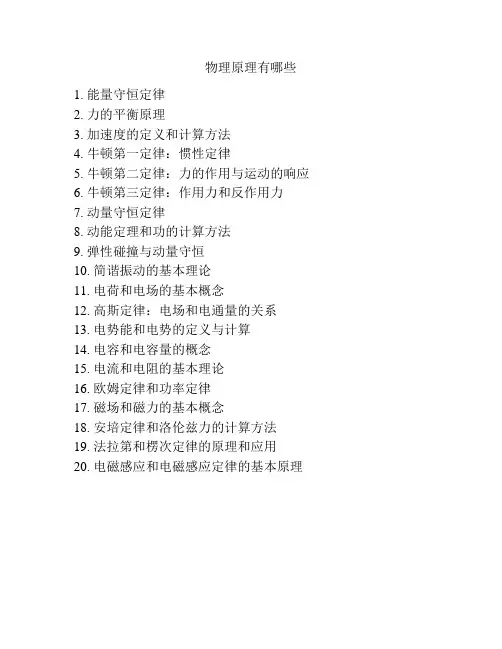 物理原理有哪些

1. 能量守恒定律
2. 力的平衡原理
3. 加速度的定义和计算方法
4. 牛顿第一定律：惯性定律
5. 牛顿第二定律：力的作用与运动的响应
6. 牛顿第三定律：作用力和反作用力
7. 动量守恒定律
8. 动能定理和功的计算方法
9. 弹性碰撞与动量守恒
10. 简谐振动的基本理论
11. 电荷和电场的基本概念
12. 高斯定律：电场和电通量的关系
13. 电势能和电势的定义与计算
14. 电容和电容量的概念
15. 电流和电阻的基本理论
16. 欧姆定律和功率定律
17. 磁场和磁力的基本概念
18. 安培定律和洛伦兹力的计算方法
19. 法拉第和楞次定律的原理和应用
20. 电磁感应和电磁感应定律的基本原理